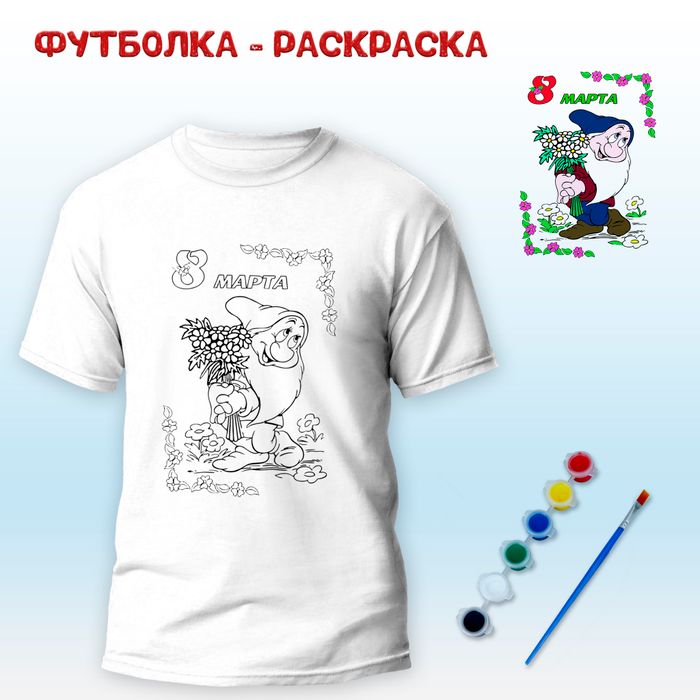 ФУТБОЛКА - РАСКРАСКА

8 МАРТА

8 МАРТА